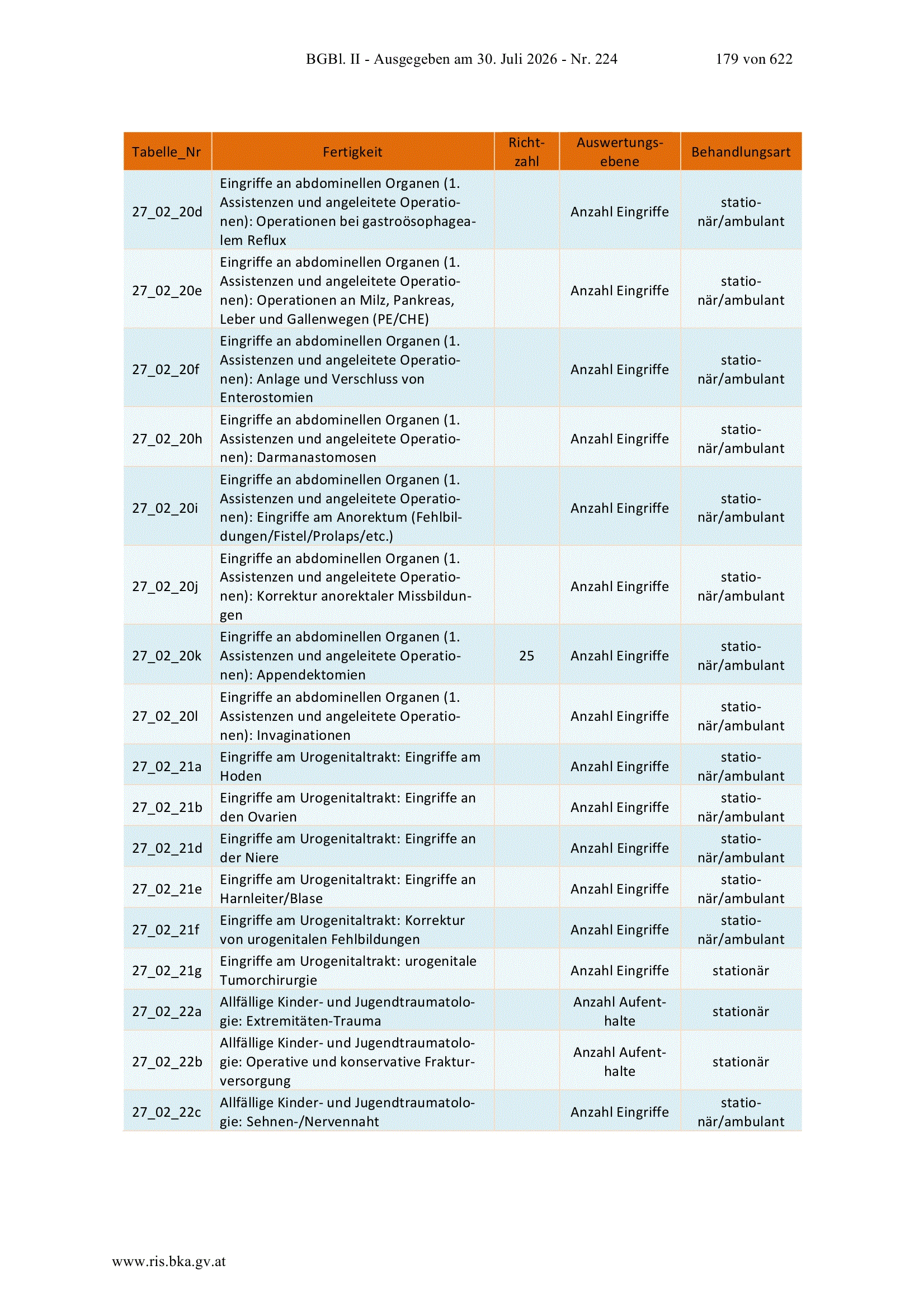 BGBl. II - Ausgegeben am 30. Juli 2026 - Nr. 224 179 von 622

| Tabelle_Nr | Fertigkeit | Richtzahl | Auswertungsebene | Behandlungsart |
|---|---|---|---|---|
| 27_02_20d | Eingriffe an abdominellen Organen (1. Assistenzen und angeleitete Operationen): Operationen bei gastroösophagealem Reflux | | Anzahl Eingriffe | stationär/ambulant |
| 27_02_20e | Eingriffe an abdominellen Organen (1. Assistenzen und angeleitete Operationen): Operationen an Milz, Pankreas, Leber und Gallenwegen (PE/CHE) | | Anzahl Eingriffe | stationär/ambulant |
| 27_02_20f | Eingriffe an abdominellen Organen (1. Assistenzen und angeleitete Operationen): Anlage und Verschluss von Enterostomien | | Anzahl Eingriffe | stationär/ambulant |
| 27_02_20h | Eingriffe an abdominellen Organen (1. Assistenzen und angeleitete Operationen): Darmanastomosen | | Anzahl Eingriffe | stationär/ambulant |
| 27_02_20i | Eingriffe an abdominellen Organen (1. Assistenzen und angeleitete Operationen): Eingriffe am Anorektum (Fehlbildungen/Fistel/Prolaps/etc.) | | Anzahl Eingriffe | stationär/ambulant |
| 27_02_20j | Eingriffe an abdominellen Organen (1. Assistenzen und angeleitete Operationen): Korrektur anorektaler Missbildungen | | Anzahl Eingriffe | stationär/ambulant |
| 27_02_20k | Eingriffe an abdominellen Organen (1. Assistenzen und angeleitete Operationen): Appendektomien | 25 | Anzahl Eingriffe | stationär/ambulant |
| 27_02_20l | Eingriffe an abdominellen Organen (1. Assistenzen und angeleitete Operationen): Invaginationen | | Anzahl Eingriffe | stationär/ambulant |
| 27_02_21a | Eingriffe am Urogenitaltrakt: Eingriffe am Hoden | | Anzahl Eingriffe | stationär/ambulant |
| 27_02_21b | Eingriffe am Urogenitaltrakt: Eingriffe an den Ovarien | | Anzahl Eingriffe | stationär/ambulant |
| 27_02_21d | Eingriffe am Urogenitaltrakt: Eingriffe an der Niere | | Anzahl Eingriffe | stationär/ambulant |
| 27_02_21e | Eingriffe am Urogenitaltrakt: Eingriffe an Harnleiter/Blase | | Anzahl Eingriffe | stationär/ambulant |
| 27_02_21f | Eingriffe am Urogenitaltrakt: Korrektur von urogenitalen Fehlbildungen | | Anzahl Eingriffe | stationär/ambulant |
| 27_02_21g | Eingriffe am Urogenitaltrakt: urogenitale Tumorchirurgie | | Anzahl Eingriffe | stationär |
| 27_02_22a | Allfällige Kinder- und Jugendtraumatologie: Extremitäten-Trauma | | Anzahl Aufenthalte | stationär |
| 27_02_22b | Allfällige Kinder- und Jugendtraumatologie: Operative und konservative Frakturversorgung | | Anzahl Aufenthalte | stationär |
| 27_02_22c | Allfällige Kinder- und Jugendtraumatologie: Sehnen-/Nervennaht | | Anzahl Eingriffe | stationär/ambulant |

www.ris.bka.gv.at